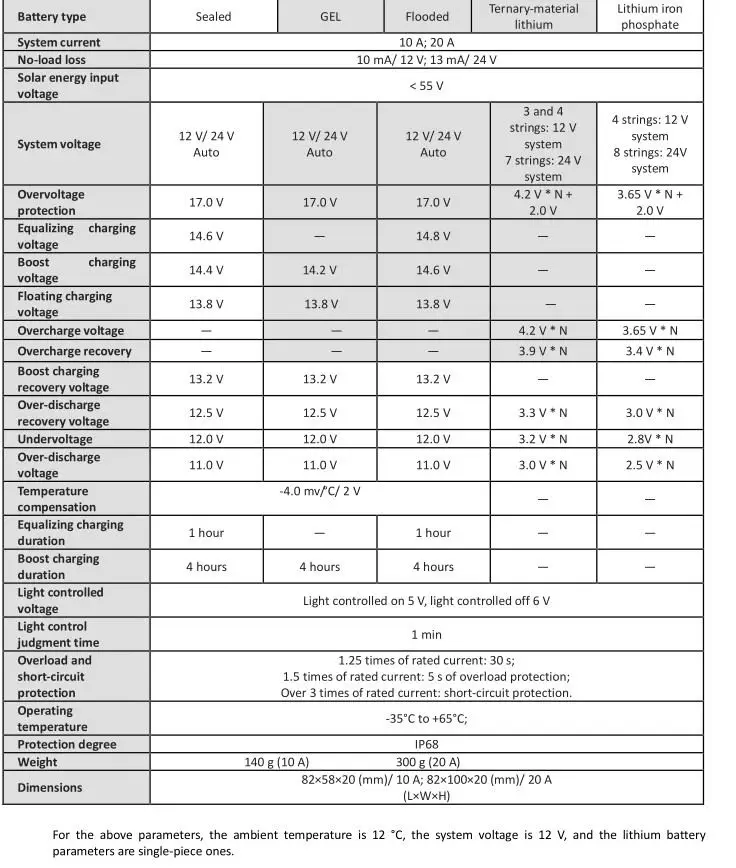 | Battery type | Sealed | GEL | Flooded | Ternary-material lithium | Lithium iron phosphate |
|---|---|---|---|---|---|
| System current | 10 A; 20 A | | | | |
| No-load loss | 10 mA/ 12 V; 13 mA/ 24 V | | | | |
| Solar energy input voltage | < 55 V | | | | |
| System voltage | 12 V/ 24 V Auto | 12 V/ 24 V Auto | 12 V/ 24 V Auto | 3 and 4 strings: 12 V system 7 strings: 24 V system | 4 strings: 12 V system 8 strings: 24V system |
| Overvoltage protection | 17.0 V | 17.0 V | 17.0 V | 4.2 V * N + 2.0 V | 3.65 V * N + 2.0 V |
| Equalizing charging voltage | 14.6 V | — | 14.8 V | — | — |
| Boost charging voltage | 14.4 V | 14.2 V | 14.6 V | — | — |
| Floating charging voltage | 13.8 V | 13.8 V | 13.8 V | — | — |
| Overcharge voltage | — | — | — | 4.2 V * N | 3.65 V * N |
| Overcharge recovery | — | — | — | 3.9 V * N | 3.4 V * N |
| Boost charging recovery voltage | 13.2 V | 13.2 V | 13.2 V | — | — |
| Over-discharge recovery voltage | 12.5 V | 12.5 V | 12.5 V | 3.3 V * N | 3.0 V * N |
| Undervoltage | 12.0 V | 12.0 V | 12.0 V | 3.2 V * N | 2.8V * N |
| Over-discharge voltage | 11.0 V | 11.0 V | 11.0 V | 3.0 V * N | 2.5 V * N |
| Temperature compensation | -4.0 mv/°C/ 2 V | | | — | — |
| Equalizing charging duration | 1 hour | — | 1 hour | — | — |
| Boost charging duration | 4 hours | 4 hours | 4 hours | — | — |
| Light controlled voltage | Light controlled on 5 V, light controlled off 6 V | | | | |
| Light control judgment time | 1 min | | | | |
| Overload and short-circuit protection | 1.25 times of rated current: 30 s; 1.5 times of rated current: 5 s of overload protection; Over 3 times of rated current: short-circuit protection. | | | | |
| Operating temperature | -35°C to +65°C; | | | | |
| Protection degree | IP68 | | | | |
| Weight | 140 g (10 A) 300 g (20 A) | | | | |
| Dimensions | 82×58×20 (mm)/ 10 A; 82×100×20 (mm)/ 20 A (L×W×H) | | | | |

For the above parameters, the ambient temperature is 12 °C, the system voltage is 12 V, and the lithium battery parameters are single-piece ones.